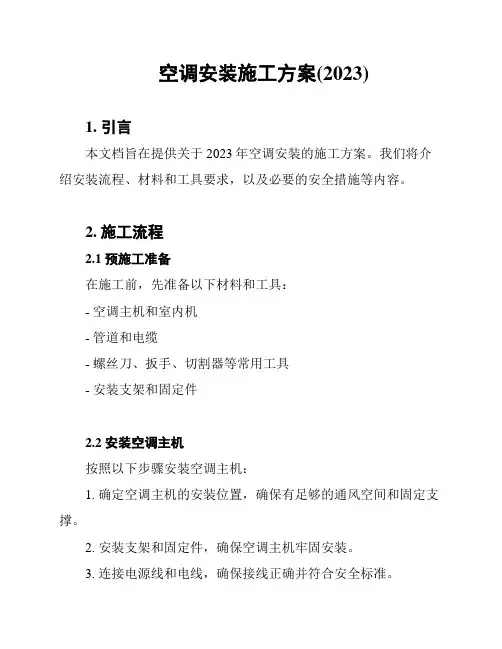 空调安装施工方案(2023)

1. 引言

本文档旨在提供关于 2023 年空调安装的施工方案。我们将介绍安装流程、材料和工具要求，以及必要的安全措施等内容。

2. 施工流程

2.1 预施工准备

在施工前，先准备以下材料和工具：

- 空调主机和室内机

- 管道和电缆

- 螺丝刀、扳手、切割器等常用工具

- 安装支架和固定件

2.2 安装空调主机

按照以下步骤安装空调主机：

1. 确定空调主机的安装位置，确保有足够的通风空间和固定支撑。

2. 安装支架和固定件，确保空调主机牢固安装。

3. 连接电源线和电线，确保接线正确并符合安全标准。